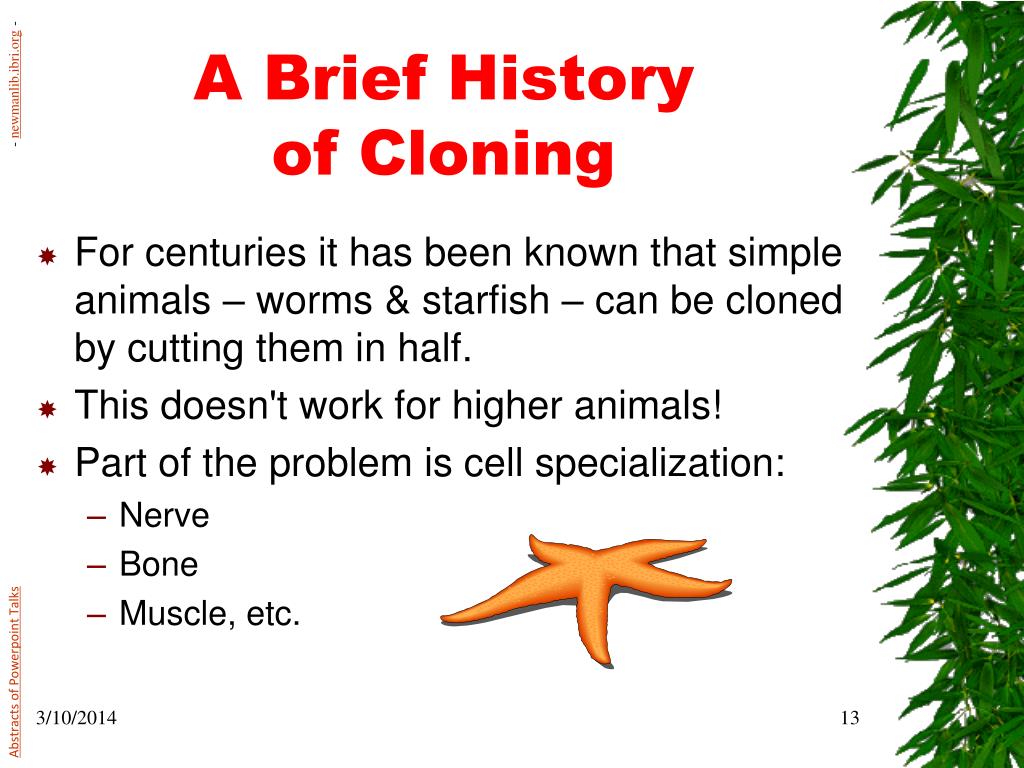 - newmanlib.ibri.org -

A Brief History of Cloning

For centuries it has been known that simple animals – worms & starfish – can be cloned by cutting them in half.

This doesn't work for higher animals!

Part of the problem is cell specialization:

– Nerve

– Bone

– Muscle, etc.

Abstracts of Powerpoint Talks

3/10/2014

13